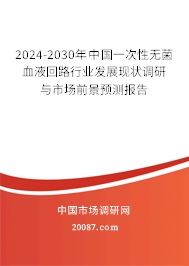 2024-2030年中国一次性无菌血液回路行业发展现状调研与市场前景预测报告

中国市场调研网

20087.com